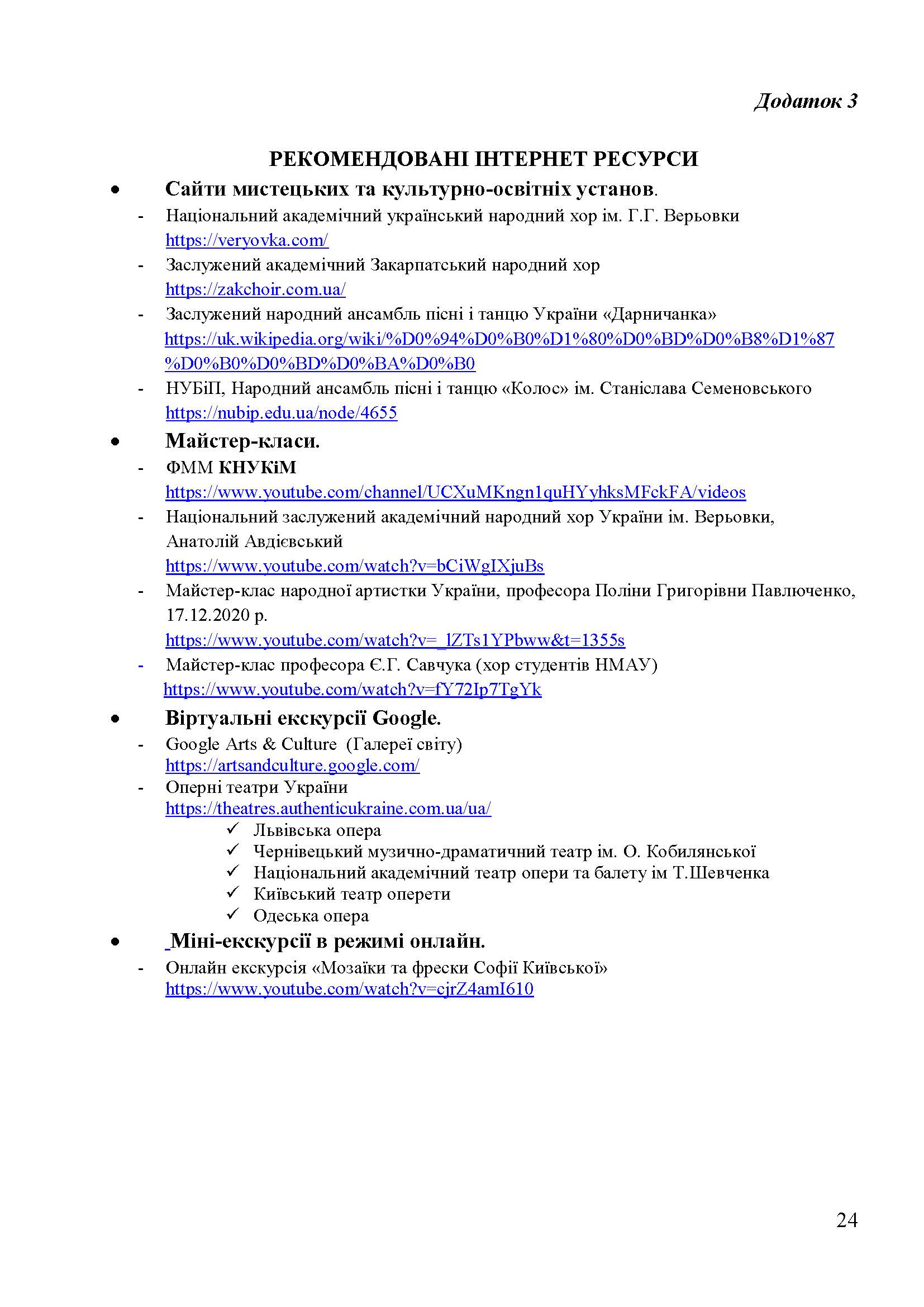 Додаток 3

РЕКОМЕНДОВАНІ ІНТЕРНЕТ РЕСУРСИ

• Сайти мистецьких та культурно-освітніх установ.
- Національний академічний український народний хор ім. Г.Г. Верьовки https://veryovka.com/
- Заслужений академічний Закарпатський народний хор https://zakchoir.com.ua/
- Заслужений народний ансамбль пісні і танцю України «Дарничанка» https://uk.wikipedia.org/wiki/%D0%94%D0%B0%D1%80%D0%BD%D0%B8%D1%87%D0%B0%D0%BD%D0%BA%D0%B0
- НУБіП, Народний ансамбль пісні і танцю «Колос» ім. Станіслава Семеновського https://nubip.edu.ua/node/4655

• Майстер-класи.
- ФММ КНУКіМ https://www.youtube.com/channel/UCXuMKngn1quHYyhksMFckFA/videos
- Національний заслужений академічний народний хор України ім. Верьовки, Анатолій Авдієвський https://www.youtube.com/watch?v=bCiWgIXjuBs
- Майстер-клас народної артистки України, професора Поліни Григорівни Павлюченко, 17.12.2020 р. https://www.youtube.com/watch?v=_lZTs1YPbww&t=1355s
- Майстер-клас професора Є.Г. Савчука (хор студентів НМАУ) https://www.youtube.com/watch?v=fY72Ip7TgYk

• Віртуальні екскурсії Google.
- Google Arts & Culture (Галереї світу) https://artsandculture.google.com/
- Оперні театри України https://theatres.authenticukraine.com.ua/ua/
✓ Львівська опера
✓ Чернівецький музично-драматичний театр ім. О. Кобилянської
✓ Національний академічний театр опери та балету ім Т.Шевченка
✓ Київський театр оперети
✓ Одеська опера

• Міні-екскурсії в режимі онлайн.
- Онлайн екскурсія «Мозаїки та фрески Софії Київської» https://www.youtube.com/watch?v=cjrZ4amI610

24